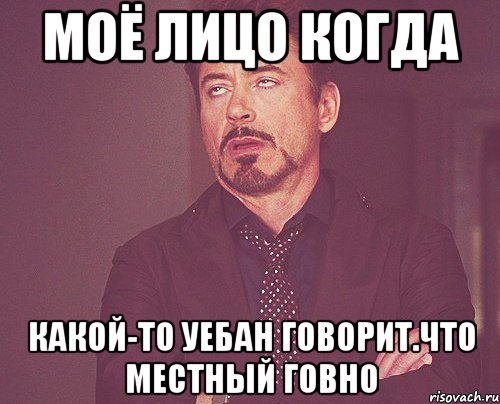 МОЁ ЛИЦО КОГДА

КАКОЙ-ТО УЕБАН ГОВОРИТ.ЧТО МЕСТНЫЙ ГОВНО

risovach.ru